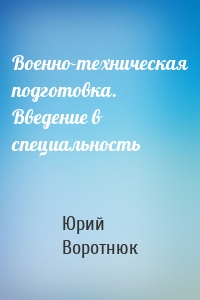 Военно-техническая подготовка. Введение в специальность

Юрий Воротнюк